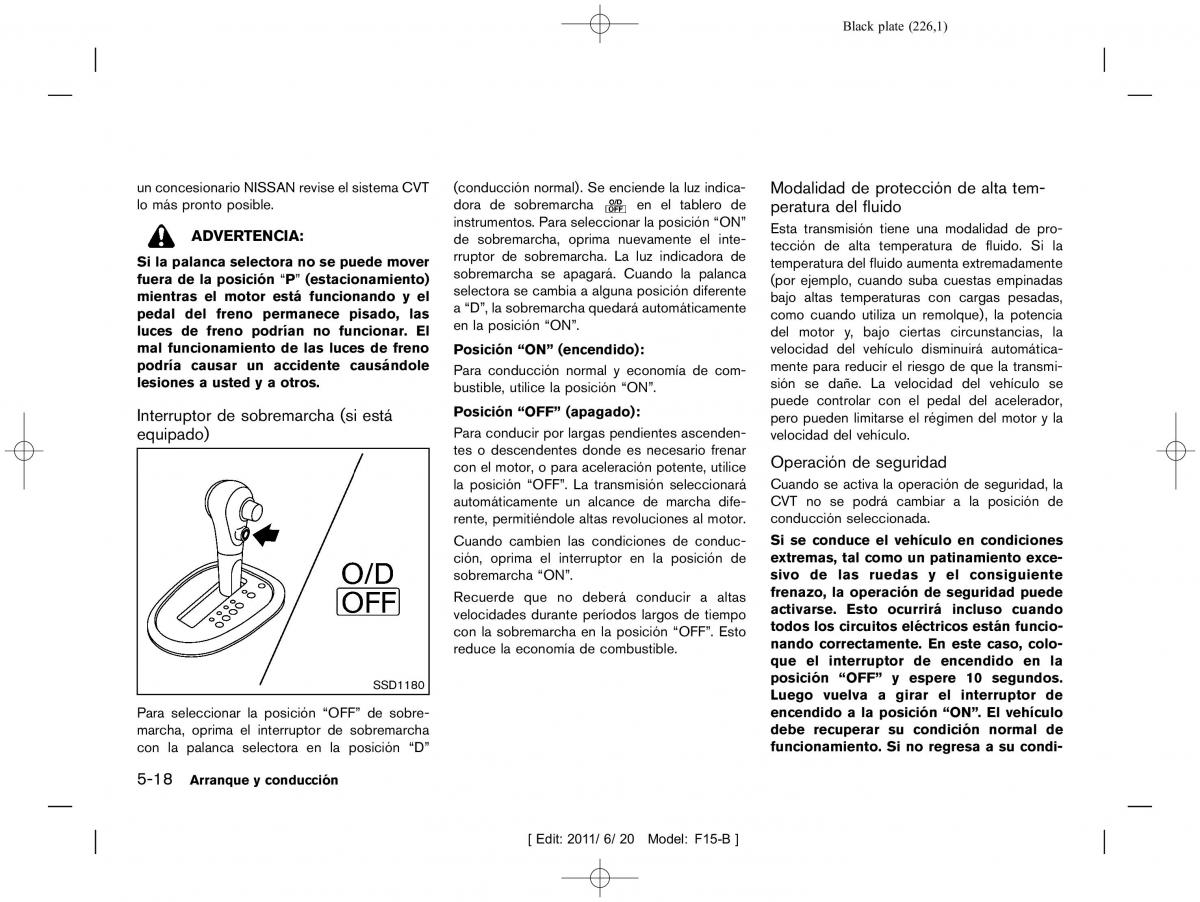 Black plate (226,1)

un concesionario NISSAN revise el sistema CVT lo más pronto posible.

ADVERTENCIA:

Si la palanca selectora no se puede mover fuera de la posición "P" (estacionamiento) mientras el motor está funcionando y el pedal del freno permanece pisado, las luces de freno podrían no funcionar. El mal funcionamiento de las luces de freno podría causar un accidente causándole lesiones a usted y a otros.

Interruptor de sobremarcha (si está equipado)

O/D
OFF

SSD1180

Para seleccionar la posición "OFF" de sobremarcha, oprima el interruptor de sobremarcha con la palanca selectora en la posición "D" (conducción normal). Se enciende la luz indicadora de sobremarcha O/D OFF en el tablero de instrumentos. Para seleccionar la posición "ON" de sobremarcha, oprima nuevamente el interruptor de sobremarcha. La luz indicadora de sobremarcha se apagará. Cuando la palanca selectora se cambia a alguna posición diferente a "D", la sobremarcha quedará automáticamente en la posición "ON".

Posición "ON" (encendido):
Para conducción normal y economía de combustible, utilice la posición "ON".

Posición "OFF" (apagado):
Para conducir por largas pendientes ascendentes o descendentes donde es necesario frenar con el motor, o para aceleración potente, utilice la posición "OFF". La transmisión seleccionará automáticamente un alcance de marcha diferente, permitiéndole altas revoluciones al motor.

Cuando cambien las condiciones de conducción, oprima el interruptor en la posición de sobremarcha "ON".

Recuerde que no deberá conducir a altas velocidades durante períodos largos de tiempo con la sobremarcha en la posición "OFF". Esto reduce la economía de combustible.

Modalidad de protección de alta temperatura del fluido
Esta transmisión tiene una modalidad de protección de alta temperatura de fluido. Si la temperatura del fluido aumenta extremadamente (por ejemplo, cuando suba cuestas empinadas bajo altas temperaturas con cargas pesadas, como cuando utiliza un remolque), la potencia del motor y, bajo ciertas circunstancias, la velocidad del vehículo disminuirá automáticamente para reducir el riesgo de que la transmisión se dañe. La velocidad del vehículo se puede controlar con el pedal del acelerador, pero pueden limitarse el régimen del motor y la velocidad del vehículo.

Operación de seguridad
Cuando se activa la operación de seguridad, la CVT no se podrá cambiar a la posición de conducción seleccionada.

Si se conduce el vehículo en condiciones extremas, tal como un patinamiento excesivo de las ruedas y el consiguiente frenazo, la operación de seguridad puede activarse. Esto ocurrirá incluso cuando todos los circuitos eléctricos están funcionando correctamente. En este caso, coloque el interruptor de encendido en la posición "OFF" y espere 10 segundos. Luego vuelva a girar el interruptor de encendido a la posición "ON". El vehículo debe recuperar su condición normal de funcionamiento. Si no regresa a su condi-

5-18 Arranque y conducción

[ Edit: 2011/ 6/ 20 Model: F15-B ]